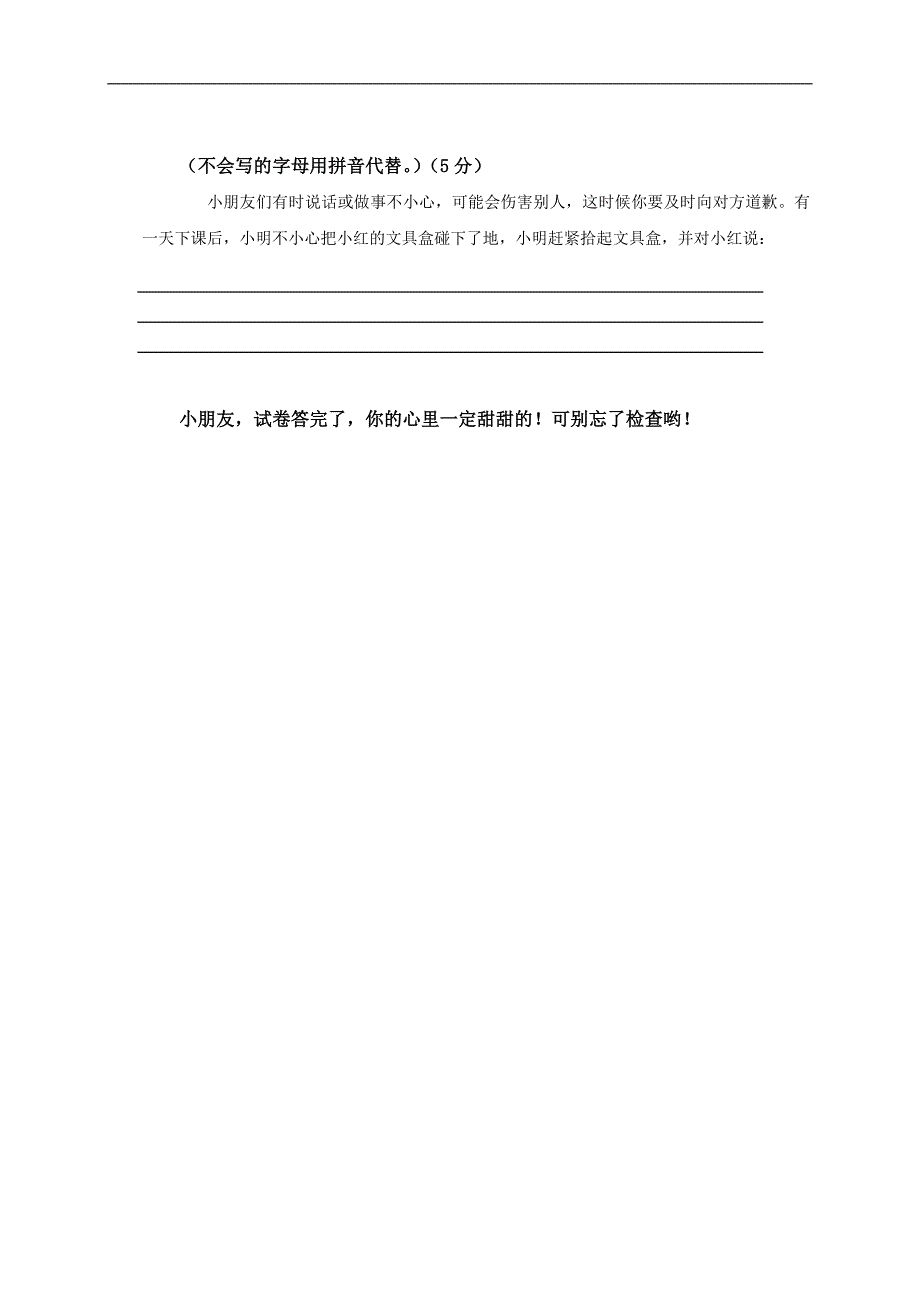 （不会写的字母用拼音代替。）（5分）

小朋友们有时说话或做事不小心，可能会伤害别人，这时候你要及时向对方道歉。有一天下课后，小明不小心把小红的文具盒碰下了地，小明赶紧拾起文具盒，并对小红说：

小朋友，试卷答完了，你的心里一定甜甜的！可别忘了检查哟！